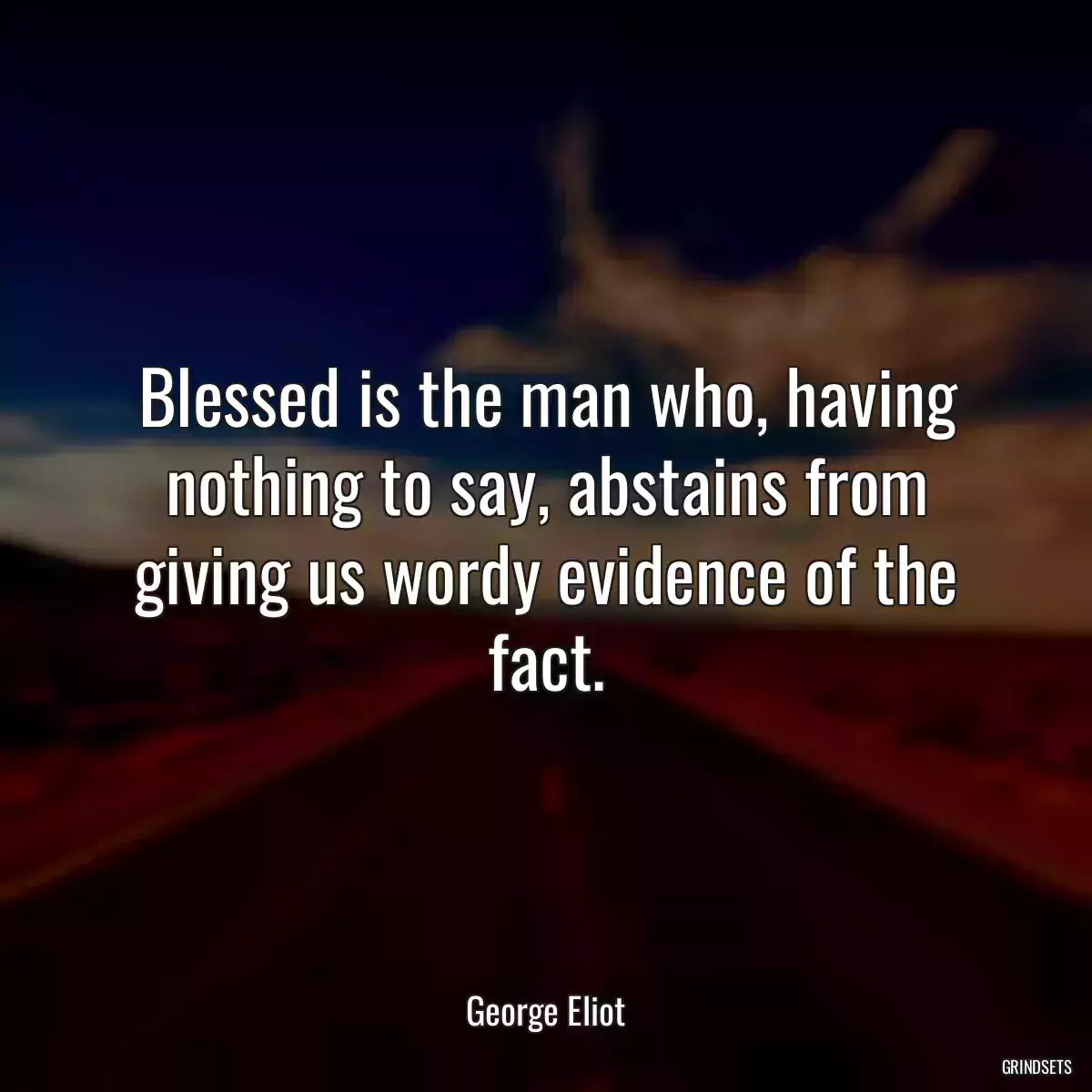 Blessed is the man who, having nothing to say, abstains from giving us wordy evidence of the fact.

George Eliot

GRINDSETS